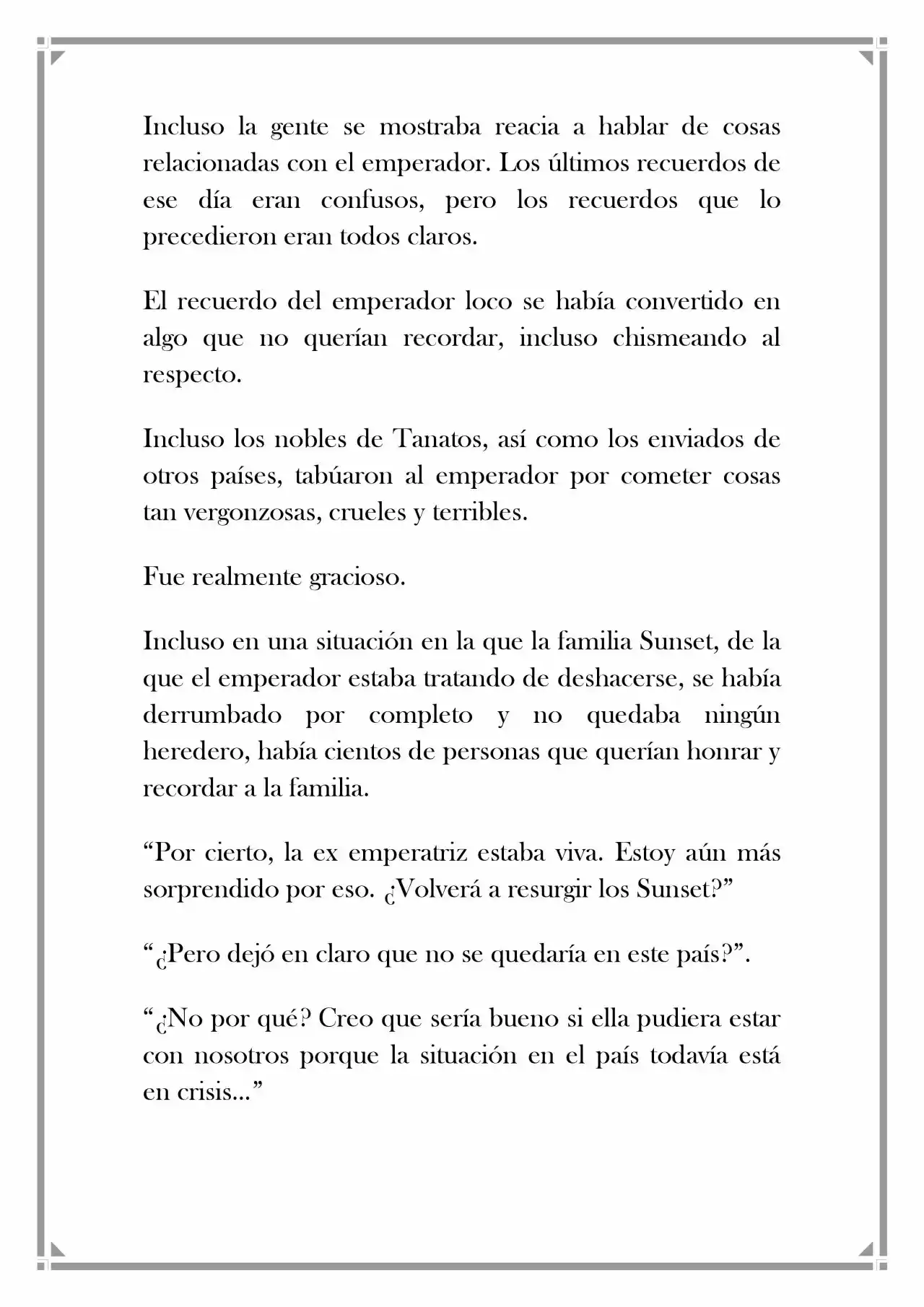 Incluso la gente se mostraba reacia a hablar de cosas relacionadas con el emperador. Los últimos recuerdos de ese día eran confusos, pero los recuerdos que lo precedieron eran todos claros.

El recuerdo del emperador loco se había convertido en algo que no querían recordar, incluso chismeando al respecto.

Incluso los nobles de Tanatos, así como los enviados de otros países, tabúaron al emperador por cometer cosas tan vergonzosas, crueles y terribles.

Fue realmente gracioso.

Incluso en una situación en la que la familia Sunset, de la que el emperador estaba tratando de deshacerse, se había derrumbado por completo y no quedaba ningún heredero, había cientos de personas que querían honrar y recordar a la familia.

"Por cierto, la ex emperatriz estaba viva. Estoy aún más sorprendido por eso. ¿Volverá a resurgir los Sunset?"

"¿Pero dejó en claro que no se quedaría en este país?".

"¿No por qué? Creo que sería bueno si ella pudiera estar con nosotros porque la situación en el país todavía está en crisis..."